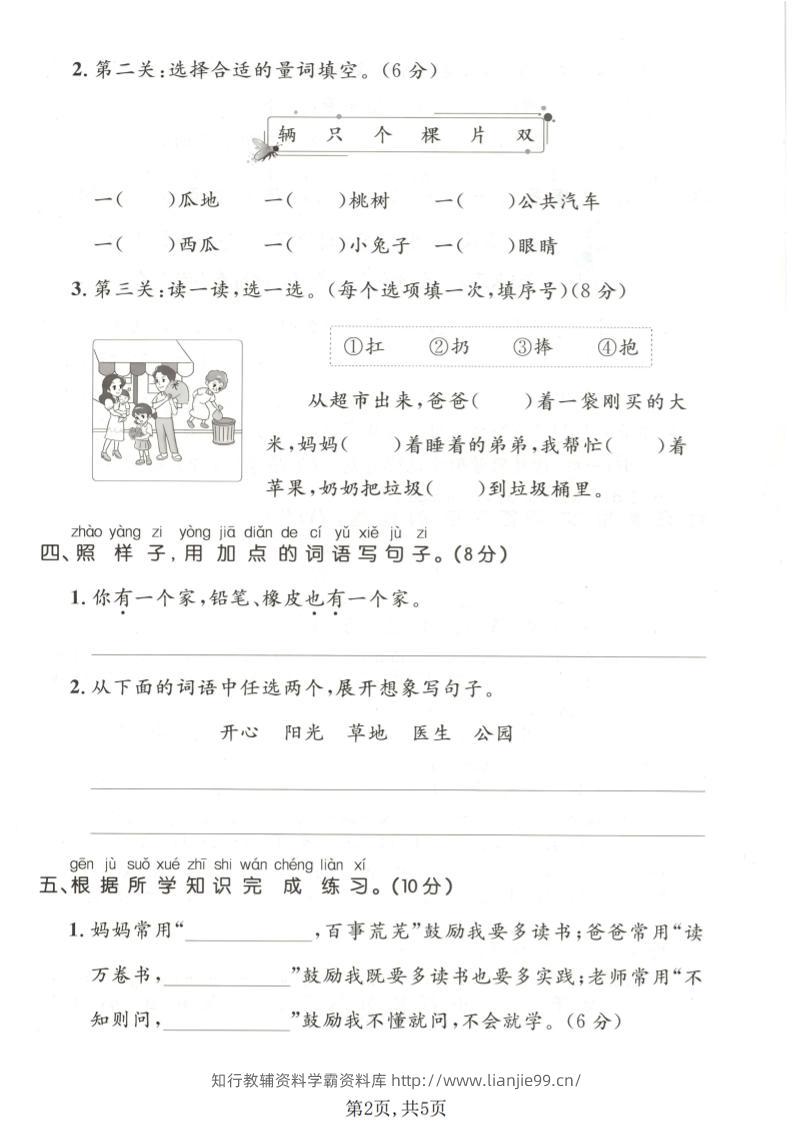 2.第二关:选择合适的量词填空。(6分)

辆 只 个 棵 片 双

一( )瓜地 一( )桃树 一( )公共汽车

一( )西瓜 一( )小兔子 一( )眼睛

3.第三关:读一读,选一选。(每个选项填一次,填序号)(8分)

①扛 ②扔 ③捧 ④抱

从超市出来,爸爸( )着一袋刚买的大米,妈妈( )着睡着的弟弟,我帮忙( )着苹果,奶奶把垃圾( )到垃圾桶里。

zhào yàng zi yòng jiā diǎn de cí yǔ xiě jù zi
四、照样子,用加点的词语写句子。(8分)

1.你有一个家,铅笔、橡皮也有一个家。

____

2.从下面的词语中任选两个,展开想象写句子。

开心 阳光 草地 医生 公园

____

____

gēn jù suǒ xué zhī shi wán chéng liàn xí
五、根据所学知识完成练习。(10分)

1.妈妈常用“____,百事荒芜”鼓励我要多读书;爸爸常用“读万卷书,____”鼓励我既要多读书也要多实践;老师常用“不知则问,____”鼓励我不懂就问,不会就学。(6分)

知行教辅资料学霸资料库 http://www.lianjie99.cn/
第2页,共5页